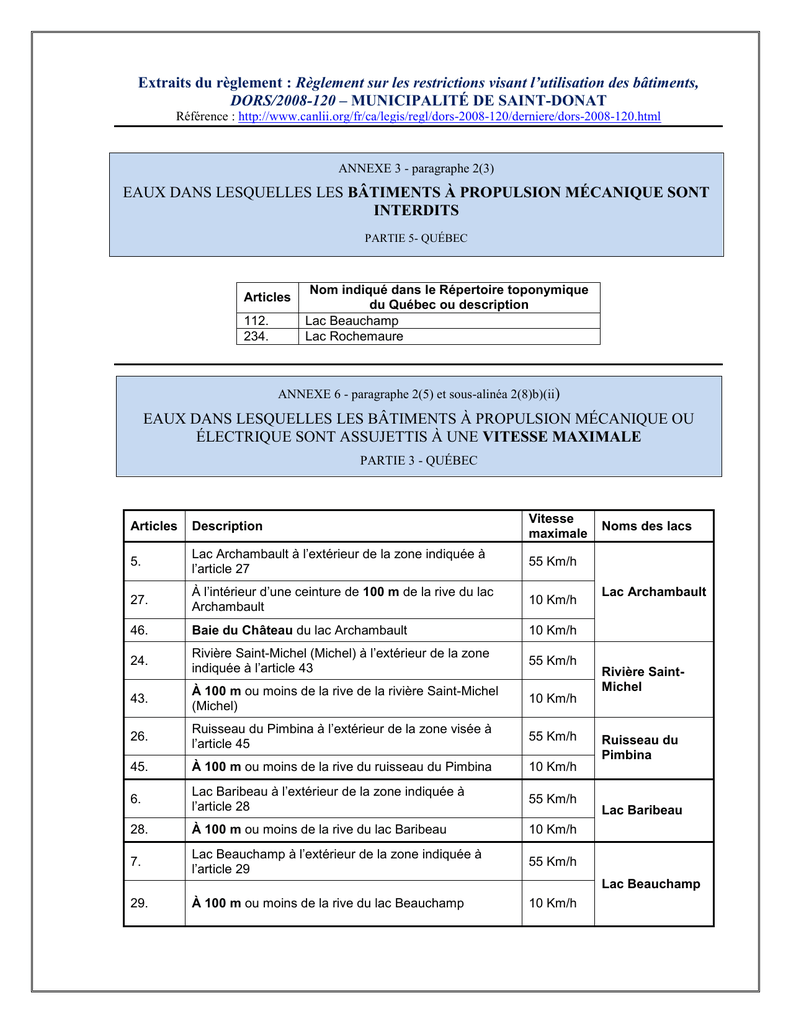 Extraits du règlement : Règlement sur les restrictions visant l'utilisation des bâtiments, DORS/2008-120 – MUNICIPALITÉ DE SAINT-DONAT
Référence : http://www.canlii.org/fr/ca/legis/regl/dors-2008-120/derniere/dors-2008-120.html

ANNEXE 3 - paragraphe 2(3)

EAUX DANS LESQUELLES LES BÂTIMENTS À PROPULSION MÉCANIQUE SONT INTERDITS

PARTIE 5- QUÉBEC

| Articles | Nom indiqué dans le Répertoire toponymique du Québec ou description |
|---|---|
| 112. | Lac Beauchamp |
| 234. | Lac Rochemaure |

ANNEXE 6 - paragraphe 2(5) et sous-alinéa 2(8)b)(ii)

EAUX DANS LESQUELLES LES BÂTIMENTS À PROPULSION MÉCANIQUE OU ÉLECTRIQUE SONT ASSUJETTIS À UNE VITESSE MAXIMALE

PARTIE 3 - QUÉBEC

| Articles | Description | Vitesse maximale | Noms des lacs |
|---|---|---|---|
| 5. | Lac Archambault à l'extérieur de la zone indiquée à l'article 27 | 55 Km/h | Lac Archambault |
| 27. | À l'intérieur d'une ceinture de 100 m de la rive du lac Archambault | 10 Km/h | |
| 46. | Baie du Château du lac Archambault | 10 Km/h | |
| 24. | Rivière Saint-Michel (Michel) à l'extérieur de la zone indiquée à l'article 43 | 55 Km/h | Rivière Saint-Michel |
| 43. | À 100 m ou moins de la rive de la rivière Saint-Michel (Michel) | 10 Km/h | |
| 26. | Ruisseau du Pimbina à l'extérieur de la zone visée à l'article 45 | 55 Km/h | Ruisseau du Pimbina |
| 45. | À 100 m ou moins de la rive du ruisseau du Pimbina | 10 Km/h | |
| 6. | Lac Baribeau à l'extérieur de la zone indiquée à l'article 28 | 55 Km/h | Lac Baribeau |
| 28. | À 100 m ou moins de la rive du lac Baribeau | 10 Km/h | |
| 7. | Lac Beauchamp à l'extérieur de la zone indiquée à l'article 29 | 55 Km/h | Lac Beauchamp |
| 29. | À 100 m ou moins de la rive du lac Beauchamp | 10 Km/h | |